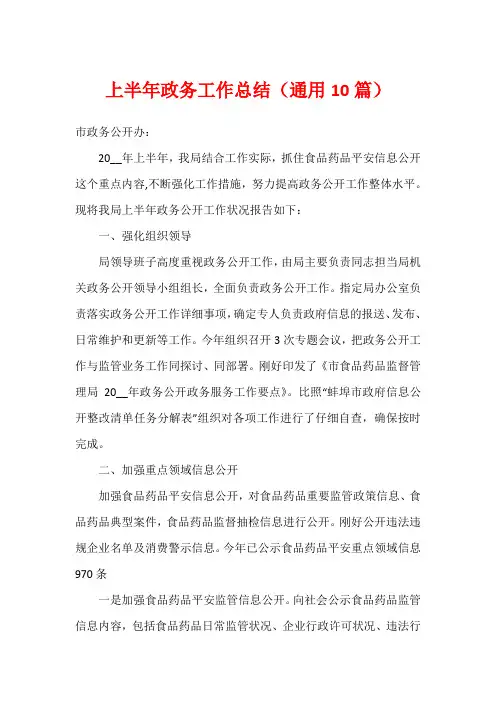 上半年政务工作总结（通用 10 篇）

市政务公开办：

20__年上半年，我局结合工作实际，抓住食品药品平安信息公开这个重点内容,不断强化工作措施，努力提高政务公开工作整体水平。现将我局上半年政务公开工作状况报告如下：

一、强化组织领导

局领导班子高度重视政务公开工作，由局主要负责同志担当局机关政务公开领导小组组长，全面负责政务公开工作。指定局办公室负责落实政务公开工作详细事项，确定专人负责政府信息的报送、发布、日常维护和更新等工作。今年组织召开 3 次专题会议，把政务公开工作与监管业务工作同探讨、同部署。刚好印发了《市食品药品监督管理局 20__年政务公开政务服务工作要点》。比照“蚌埠市政府信息公开整改清单任务分解表”组织对各项工作进行了仔细自查，确保按时完成。

二、加强重点领域信息公开

加强食品药品平安信息公开，对食品药品重要监管政策信息、食品药品典型案件，食品药品监督抽检信息进行公开。刚好公开违法违规企业名单及消费警示信息。今年已公示食品药品平安重点领域信息 970 条

一是加强食品药品平安监管信息公开。向社会公示食品药品监管信息内容，包括食品药品日常监管状况、企业行政许可状况、违法行